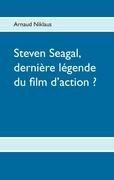 Arnaud Niklaus

Steven Seagal, dernière légende du film d'action ?